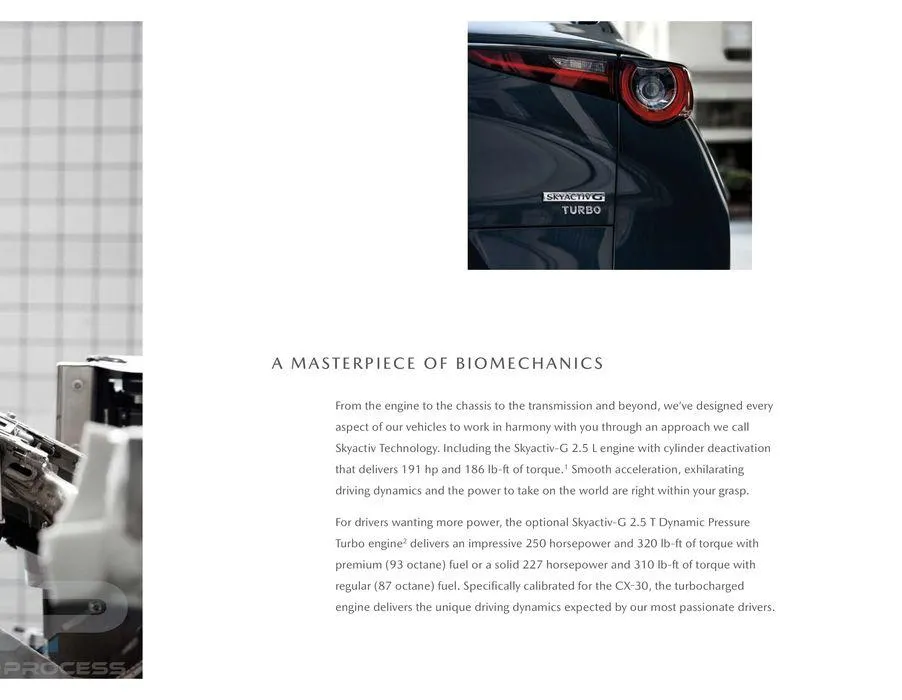 SKYACTIV G
TURBO

A MASTERPIECE OF BIOMECHANICS

From the engine to the chassis to the transmission and beyond, we've designed every aspect of our vehicles to work in harmony with you through an approach we call Skyactiv Technology. Including the Skyactiv-G 2.5 L engine with cylinder deactivation that delivers 191 hp and 186 lb-ft of torque.$^1$ Smooth acceleration, exhilarating driving dynamics and the power to take on the world are right within your grasp.

For drivers wanting more power, the optional Skyactiv-G 2.5 T Dynamic Pressure Turbo engine$^2$ delivers an impressive 250 horsepower and 320 lb-ft of torque with premium (93 octane) fuel or a solid 227 horsepower and 310 lb-ft of torque with regular (87 octane) fuel. Specifically calibrated for the CX-30, the turbocharged engine delivers the unique driving dynamics expected by our most passionate drivers.

PROCESS